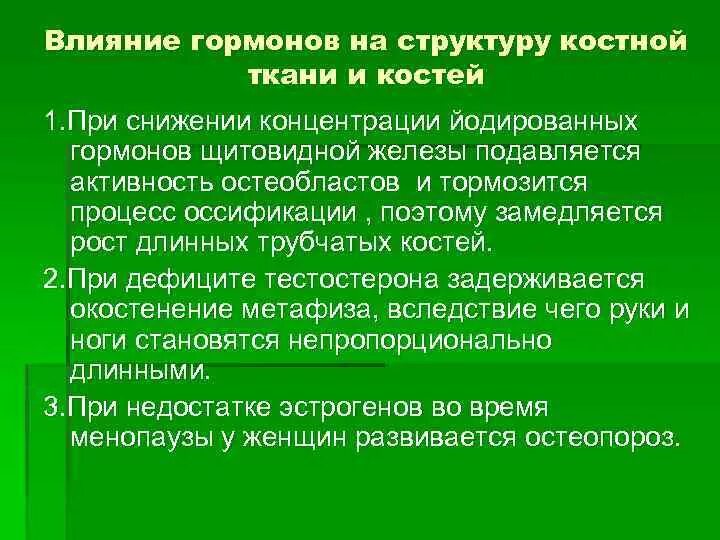 Влияние гормонов на структуру костной ткани и костей

1.При снижении концентрации йодированных гормонов щитовидной железы подавляется активность остеобластов и тормозится процесс оссификации , поэтому замедляется рост длинных трубчатых костей.

2.При дефиците тестостерона задерживается окостенение метафиза, вследствие чего руки и ноги становятся непропорционально длинными.

3.При недостатке эстрогенов во время менопаузы у женщин развивается остеопороз.